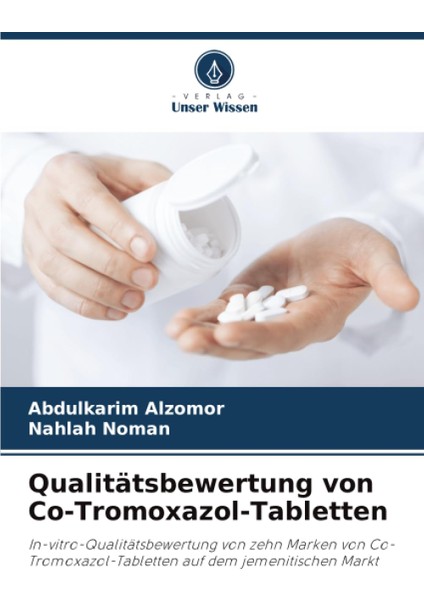 - VERLAG -
Unser Wissen

Abdulkarim Alzomor
Nahlah Noman

Qualitätsbewertung von Co-Tromoxazol-Tabletten

In-vitro-Qualitätsbewertung von zehn Marken von Co-Tromoxazol-Tabletten auf dem jemenitischen Markt